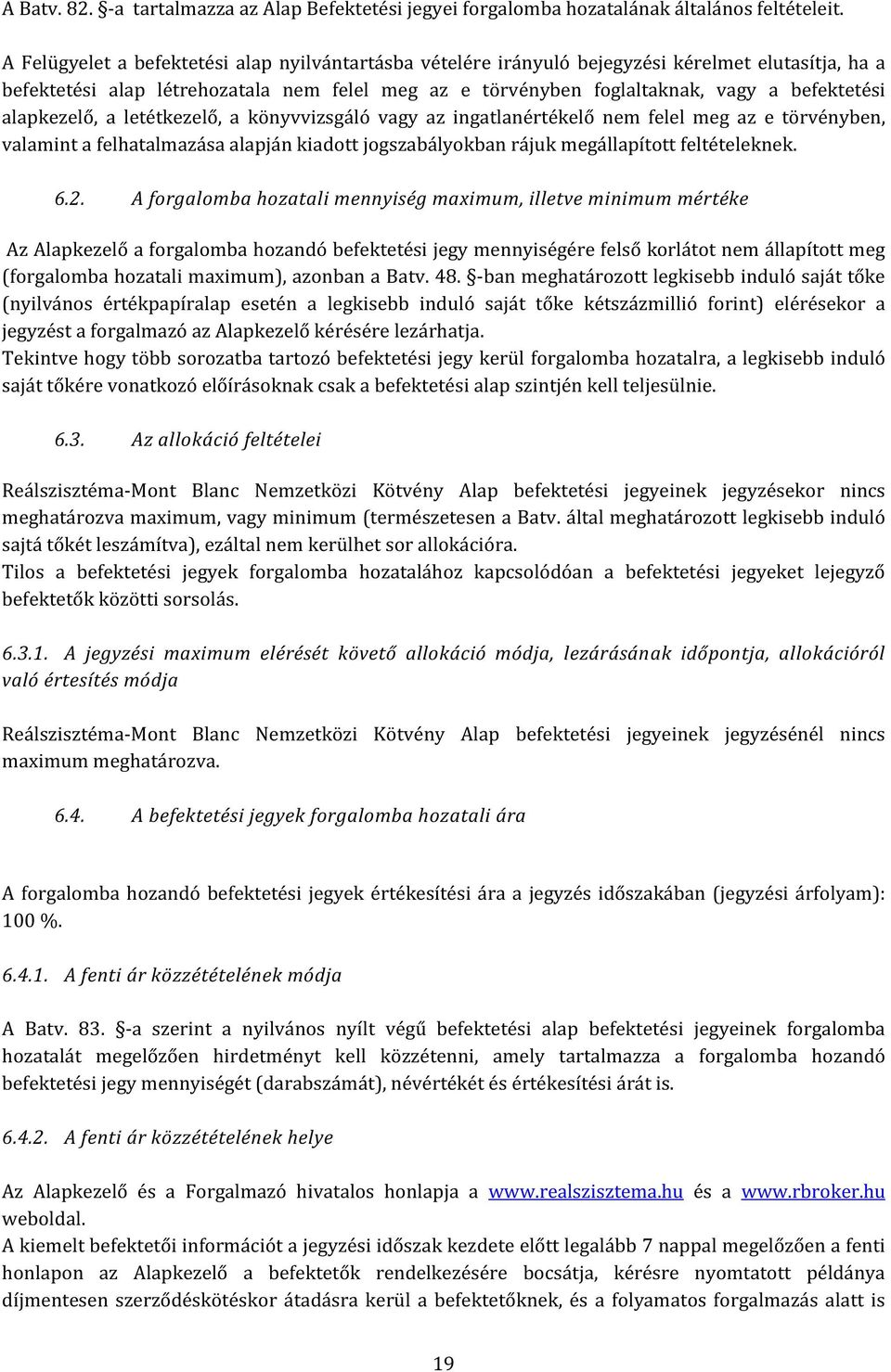 A Batv. 82. §-a tartalmazza az Alap Befektetési jegyei forgalomba hozatalának általános feltételeit.

A Felügyelet a befektetési alap nyilvántartásba vételére irányuló bejegyzési kérelmet elutasítja, ha a befektetési alap létrehozatala nem felel meg az e törvényben foglaltaknak, vagy a befektetési alapkezelő, a letétkezelő, a könyvvizsgáló vagy az ingatlanértékelő nem felel meg az e törvényben, valamint a felhatalmazása alapján kiadott jogszabályokban rájuk megállapított feltételeknek.

6.2. A forgalomba hozatali mennyiség maximum, illetve minimum mértéke

Az Alapkezelő a forgalomba hozandó befektetési jegy mennyiségére felső korlátot nem állapított meg (forgalomba hozatali maximum), azonban a Batv. 48. §-ban meghatározott legkisebb induló saját tőke (nyilvános értékpapíralap esetén a legkisebb induló saját tőke kétszázmillió forint) elérésekor a jegyzést a forgalmazó az Alapkezelő kérésére lezárhatja.
Tekintve hogy több sorozatba tartozó befektetési jegy kerül forgalomba hozatalra, a legkisebb induló saját tőkére vonatkozó előírásoknak csak a befektetési alap szintjén kell teljesülnie.

6.3. Az allokáció feltételei

Reálszisztéma-Mont Blanc Nemzetközi Kötvény Alap befektetési jegyeinek jegyzésekor nincs meghatározva maximum, vagy minimum (természetesen a Batv. által meghatározott legkisebb induló sajtá tőkét leszámítva), ezáltal nem kerülhet sor allokációra.
Tilos a befektetési jegyek forgalomba hozatalához kapcsolódóan a befektetési jegyeket lejegyző befektetők közötti sorsolás.

6.3.1. A jegyzési maximum elérését követő allokáció módja, lezárásának időpontja, allokációról való értesítés módja

Reálszisztéma-Mont Blanc Nemzetközi Kötvény Alap befektetési jegyeinek jegyzésénél nincs maximum meghatározva.

6.4. A befektetési jegyek forgalomba hozatali ára

A forgalomba hozandó befektetési jegyek értékesítési ára a jegyzés időszakában (jegyzési árfolyam): 100 %.

6.4.1. A fenti ár közzétételének módja

A Batv. 83. §-a szerint a nyilvános nyílt végű befektetési alap befektetési jegyeinek forgalomba hozatalát megelőzően hirdetményt kell közzétenni, amely tartalmazza a forgalomba hozandó befektetési jegy mennyiségét (darabszámát), névértékét és értékesítési árát is.

6.4.2. A fenti ár közzétételének helye

Az Alapkezelő és a Forgalmazó hivatalos honlapja a www.realszisztema.hu és a www.rbroker.hu weboldal.
A kiemelt befektetői információt a jegyzési időszak kezdete előtt legalább 7 nappal megelőzően a fenti honlapon az Alapkezelő a befektetők rendelkezésére bocsátja, kérésre nyomtatott példánya díjmentesen szerződéskötéskor átadásra kerül a befektetőknek, és a folyamatos forgalmazás alatt is

19